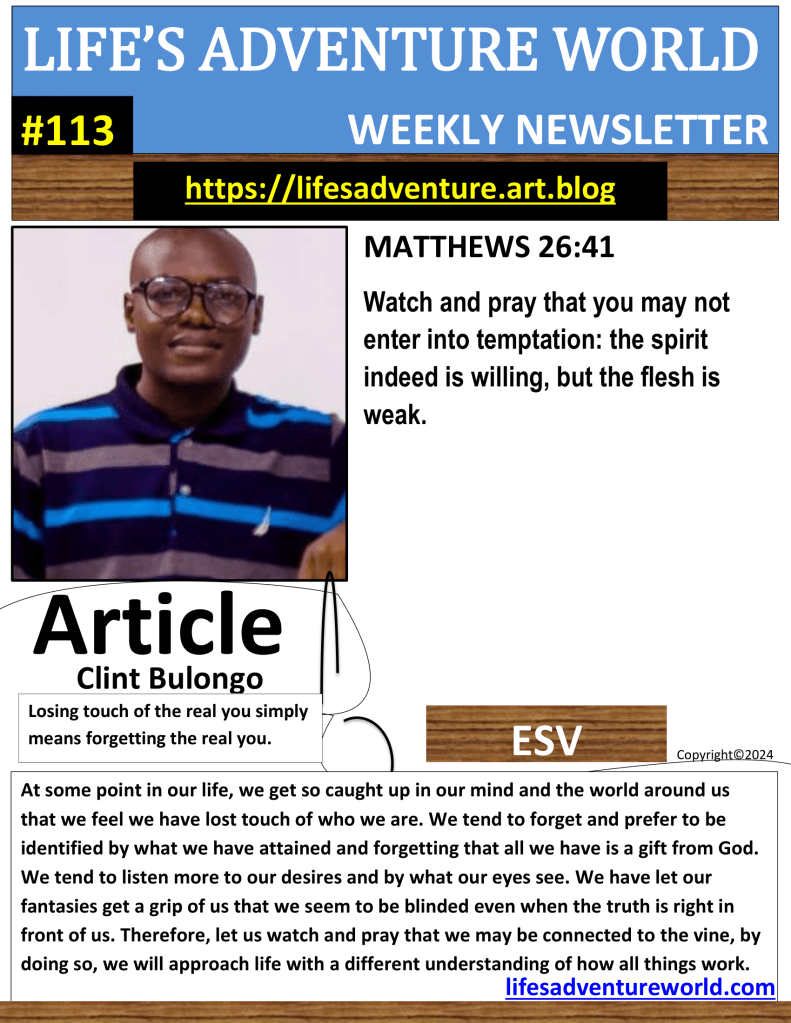 LIFE'S ADVENTURE WORLD

#113

WEEKLY NEWSLETTER

https://lifesadventure.art.blog

MATTHEWS 26:41

Watch and pray that you may not enter into temptation: the spirit indeed is willing, but the flesh is weak.

Article

Clint Bulongo

Losing touch of the real you simply means forgetting the real you.

ESV

Copyright©2024

At some point in our life, we get so caught up in our mind and the world around us that we feel we have lost touch of who we are. We tend to forget and prefer to be identified by what we have attained and forgetting that all we have is a gift from God. We tend to listen more to our desires and by what our eyes see. We have let our fantasies get a grip of us that we seem to be blinded even when the truth is right in front of us. Therefore, let us watch and pray that we may be connected to the vine, by doing so, we will approach life with a different understanding of how all things work.

lifesadventureworld.com